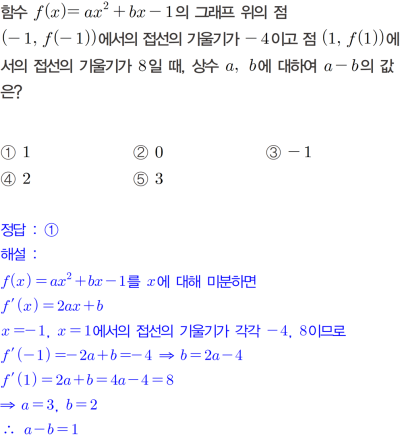 함수 $f(x)=ax^2+bx-1$의 그래프 위의 점 $(-1, f(-1))$에서의 접선의 기울기가 $-4$이고 점 $(1, f(1))$에서의 접선의 기울기가 8일 때, 상수 $a$, $b$에 대하여 $a-b$의 값은?

① 1 ② 0 ③ $-1$
④ 2 ⑤ 3

정답 : ①
해설 :
$f(x)=ax^2+bx-1$를 $x$에 대해 미분하면
$f'(x)=2ax+b$
$x=-1$, $x=1$에서의 접선의 기울기가 각각 $-4$, 8이므로
$f'(-1)=-2a+b=-4 \Rightarrow b=2a-4$
$f'(1)=2a+b=4a-4=8$
$\Rightarrow a=3$, $b=2$
$\therefore a-b=1$